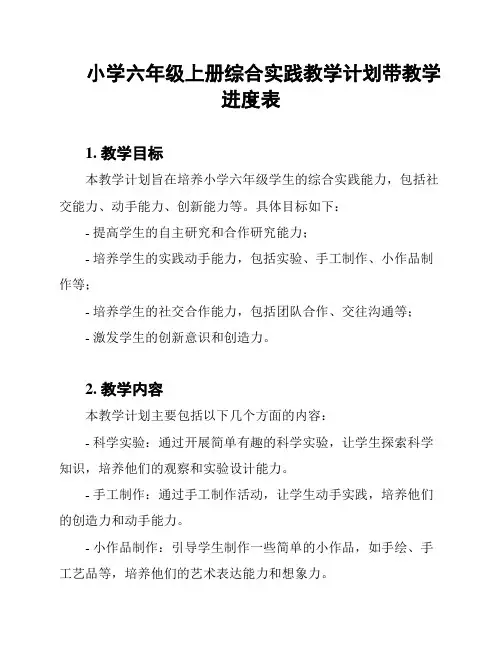 小学六年级上册综合实践教学计划带教学进度表

1. 教学目标

本教学计划旨在培养小学六年级学生的综合实践能力，包括社交能力、动手能力、创新能力等。具体目标如下：

- 提高学生的自主研究和合作研究能力；

- 培养学生的实践动手能力，包括实验、手工制作、小作品制作等；

- 培养学生的社交合作能力，包括团队合作、交往沟通等；

- 激发学生的创新意识和创造力。

2. 教学内容

本教学计划主要包括以下几个方面的内容：

- 科学实验：通过开展简单有趣的科学实验，让学生探索科学知识，培养他们的观察和实验设计能力。

- 手工制作：通过手工制作活动，让学生动手实践，培养他们的创造力和动手能力。

- 小作品制作：引导学生制作一些简单的小作品，如手绘、手工艺品等，培养他们的艺术表达能力和想象力。